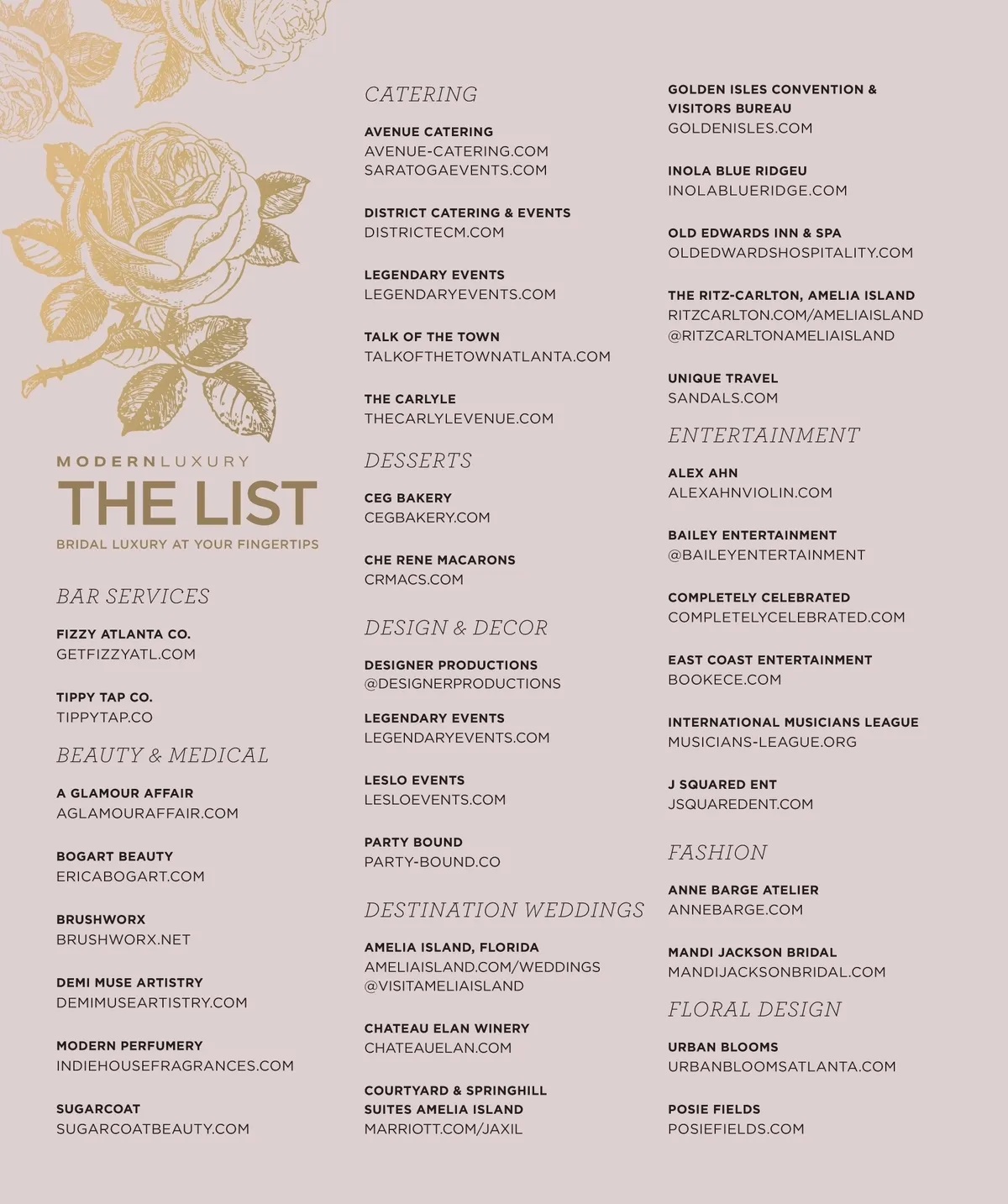 MODERNLUXURY
THE LIST
BRIDAL LUXURY AT YOUR FINGERTIPS

BAR SERVICES

FIZZY ATLANTA CO.
GETFIZZYATL.COM

TIPPY TAP CO.
TIPPYTAP.CO

BEAUTY & MEDICAL

A GLAMOUR AFFAIR
AGLAMOURAFFAIR.COM

BOGART BEAUTY
ERICABOGART.COM

BRUSHWORX
BRUSHWORX.NET

DEMI MUSE ARTISTRY
DEMIMUSEARTISTRY.COM

MODERN PERFUMERY
INDIEHOUSEFRAGRANCES.COM

SUGARCOAT
SUGARCOATBEAUTY.COM

CATERING

AVENUE CATERING
AVENUE-CATERING.COM
SARATOGAEVENTS.COM

DISTRICT CATERING & EVENTS
DISTRICTECM.COM

LEGENDARY EVENTS
LEGENDARYEVENTS.COM

TALK OF THE TOWN
TALKOFTHETOWNATLANTA.COM

THE CARLYLE
THECARLYLEVENUE.COM

DESSERTS

CEG BAKERY
CEGBAKERY.COM

CHE RENE MACARONS
CRMACS.COM

DESIGN & DECOR

DESIGNER PRODUCTIONS
@DESIGNERPRODUCTIONS

LEGENDARY EVENTS
LEGENDARYEVENTS.COM

LESLO EVENTS
LESLOEVENTS.COM

PARTY BOUND
PARTY-BOUND.CO

DESTINATION WEDDINGS

AMELIA ISLAND, FLORIDA
AMELIAISLAND.COM/WEDDINGS
@VISITAMELIAISLAND

CHATEAU ELAN WINERY
CHATEAUELAN.COM

COURTYARD & SPRINGHILL SUITES AMELIA ISLAND
MARRIOTT.COM/JAXIL

GOLDEN ISLES CONVENTION & VISITORS BUREAU
GOLDENISLES.COM

INOLA BLUE RIDGEU
INOLABLUERIDGE.COM

OLD EDWARDS INN & SPA
OLDEDWARDSHOSPITALITY.COM

THE RITZ-CARLTON, AMELIA ISLAND
RITZCARLTON.COM/AMELIAISLAND
@RITZCARLTONAMELIAISLAND

UNIQUE TRAVEL
SANDALS.COM

ENTERTAINMENT

ALEX AHN
ALEXAHNVIOLIN.COM

BAILEY ENTERTAINMENT
@BAILEYENTERTAINMENT

COMPLETELY CELEBRATED
COMPLETELYCELEBRATED.COM

EAST COAST ENTERTAINMENT
BOOKECE.COM

INTERNATIONAL MUSICIANS LEAGUE
MUSICIANS-LEAGUE.ORG

J SQUARED ENT
JSQUAREDENT.COM

FASHION

ANNE BARGE ATELIER
ANNEBARGE.COM

MANDI JACKSON BRIDAL
MANDIJACKSONBRIDAL.COM

FLORAL DESIGN

URBAN BLOOMS
URBANBLOOMSATLANTA.COM

POSIE FIELDS
POSIEFIELDS.COM